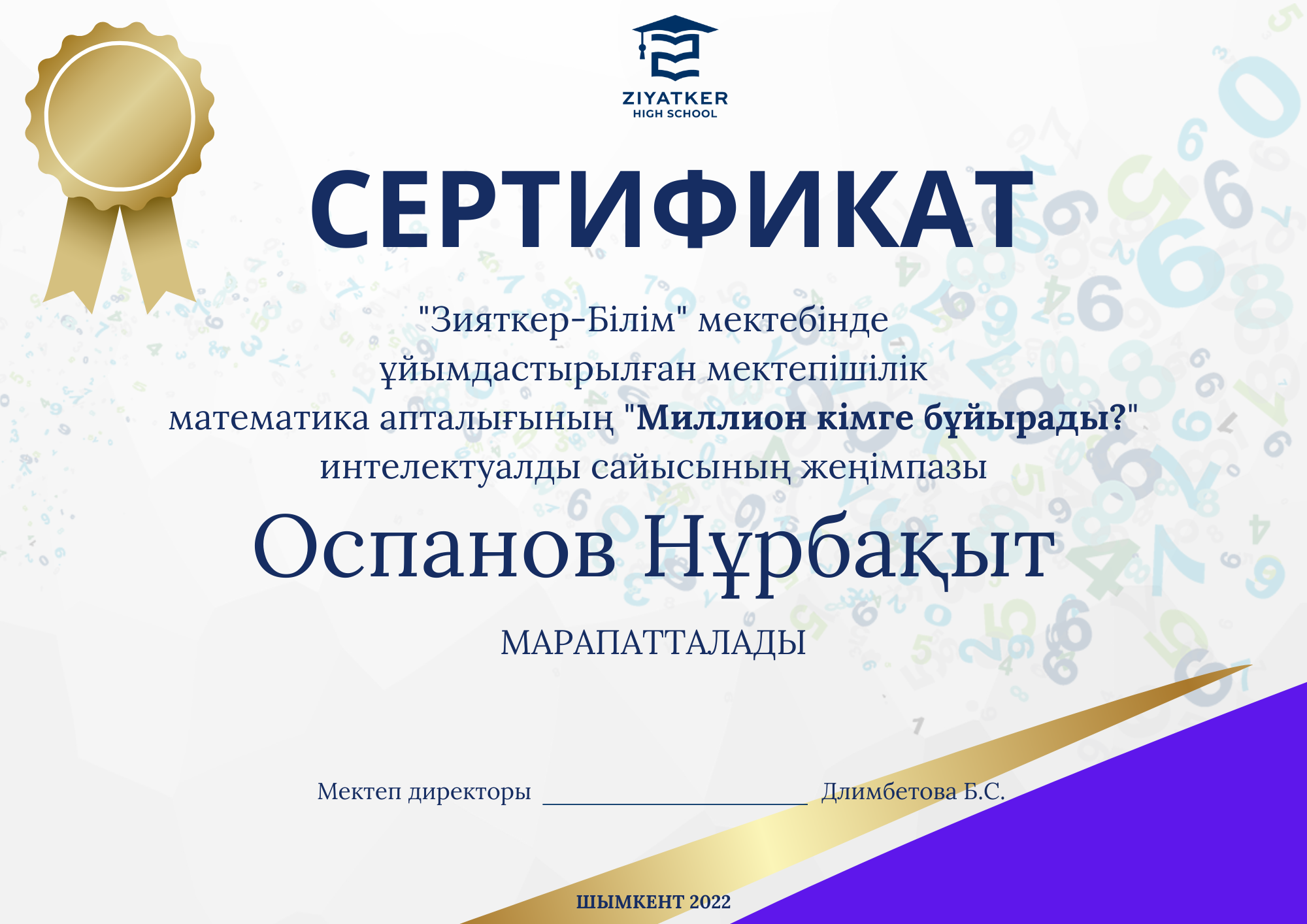 ZIYATKER
HIGH SCHOOL

СЕРТИФИКАТ

"Зияткер-Білім" мектебінде ұйымдастырылған мектепішілік математика апталығының "Миллион кімге бұйырады?" интелектуалды сайысының жеңімпазы

Оспанов Нұрбақыт

МАРАПАТТАЛАДЫ

Мектеп директоры ____ Длимбетова Б.С.

ШЫМКЕНТ 2022